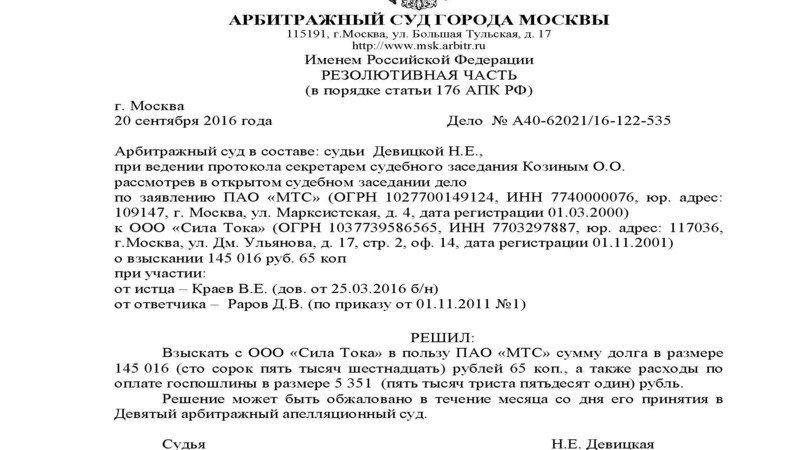 АРБИТРАЖНЫЙ СУД ГОРОДА МОСКВЫ
115191, г.Москва, ул. Большая Тульская, д. 17
http://www.msk.arbitr.ru
Именем Российской Федерации
РЕЗОЛЮТИВНАЯ ЧАСТЬ
(в порядке статьи 176 АПК РФ)

г. Москва
20 сентября 2016 года Дело № А40-62021/16-122-535

Арбитражный суд в составе: судьи Девицкой Н.Е.,
при ведении протокола секретарем судебного заседания Козиным О.О.
рассмотрев в открытом судебном заседании дело
по заявлению ПАО «МТС» (ОГРН 1027700149124, ИНН 7740000076, юр. адрес: 109147, г. Москва, ул. Марксистская, д. 4, дата регистрации 01.03.2000)
к ООО «Сила Тока» (ОГРН 1037739586565, ИНН 7703297887, юр. адрес: 117036, г.Москва, ул. Дм. Ульянова, д. 17, стр. 2, оф. 14, дата регистрации 01.11.2001)
о взыскании 145 016 руб. 65 коп
при участии:
от истца – Краев В.Е. (дов. от 25.03.2016 б/н)
от ответчика – Раров Д.В. (по приказу от 01.11.2011 №1)

РЕШИЛ:
Взыскать с ООО «Сила Тока» в пользу ПАО «МТС» сумму долга в размере 145 016 (сто сорок пять тысяч шестнадцать) рублей 65 коп., а также расходы по оплате госпошлины в размере 5 351 (пять тысяч триста пятьдесят один) рубль.
Решение может быть обжаловано в течение месяца со дня его принятия в Девятый арбитражный апелляционный суд.

Судья Н.Е. Девицкая